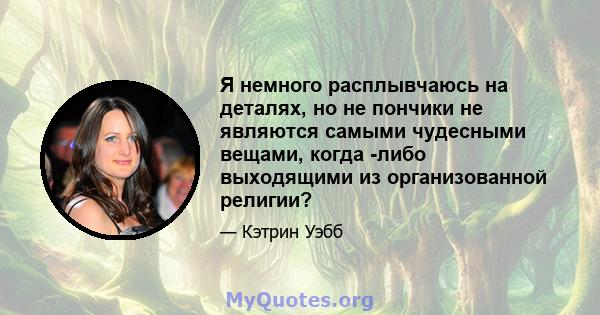 Я немного расплывчаюсь на деталях, но не пончики не являются самыми чудесными вещами, когда -либо выходящими из организованной религии?

— Кэтрин Уэбб

MyQuotes.org